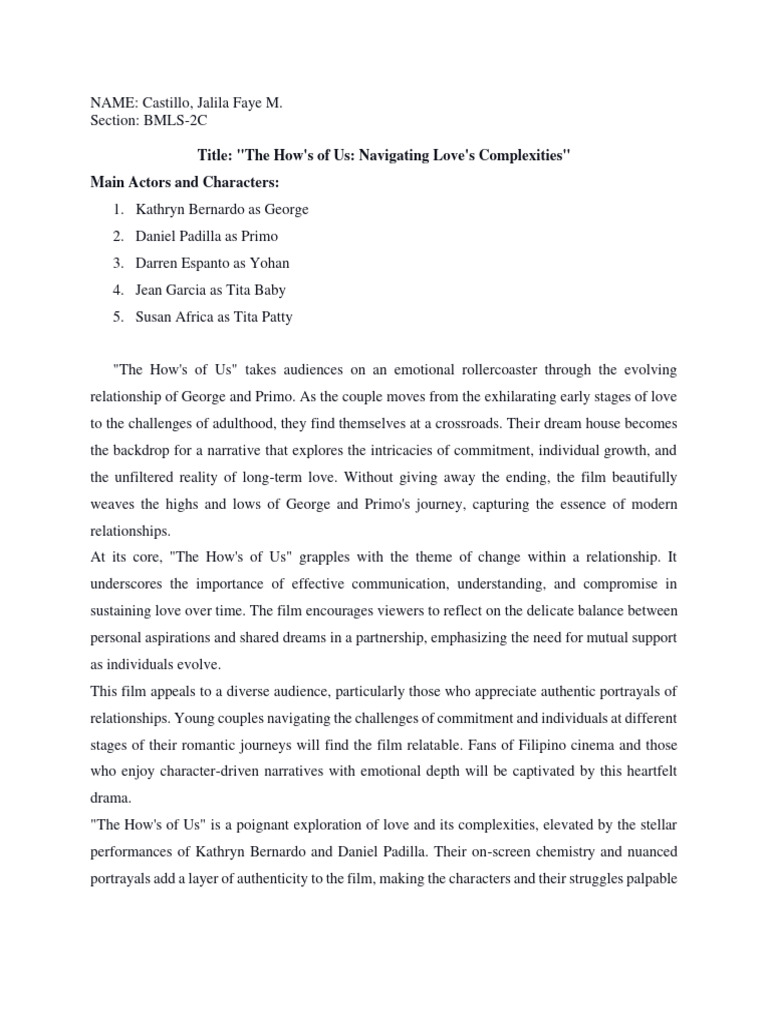 NAME: Castillo, Jalila Faye M.
Section: BMLS-2C

Title: "The How's of Us: Navigating Love's Complexities"

Main Actors and Characters:

1. Kathryn Bernardo as George
2. Daniel Padilla as Primo
3. Darren Espanto as Yohan
4. Jean Garcia as Tita Baby
5. Susan Africa as Tita Patty

"The How's of Us" takes audiences on an emotional rollercoaster through the evolving relationship of George and Primo. As the couple moves from the exhilarating early stages of love to the challenges of adulthood, they find themselves at a crossroads. Their dream house becomes the backdrop for a narrative that explores the intricacies of commitment, individual growth, and the unfiltered reality of long-term love. Without giving away the ending, the film beautifully weaves the highs and lows of George and Primo's journey, capturing the essence of modern relationships.

At its core, "The How's of Us" grapples with the theme of change within a relationship. It underscores the importance of effective communication, understanding, and compromise in sustaining love over time. The film encourages viewers to reflect on the delicate balance between personal aspirations and shared dreams in a partnership, emphasizing the need for mutual support as individuals evolve.

This film appeals to a diverse audience, particularly those who appreciate authentic portrayals of relationships. Young couples navigating the challenges of commitment and individuals at different stages of their romantic journeys will find the film relatable. Fans of Filipino cinema and those who enjoy character-driven narratives with emotional depth will be captivated by this heartfelt drama.

"The How's of Us" is a poignant exploration of love and its complexities, elevated by the stellar performances of Kathryn Bernardo and Daniel Padilla. Their on-screen chemistry and nuanced portrayals add a layer of authenticity to the film, making the characters and their struggles palpable